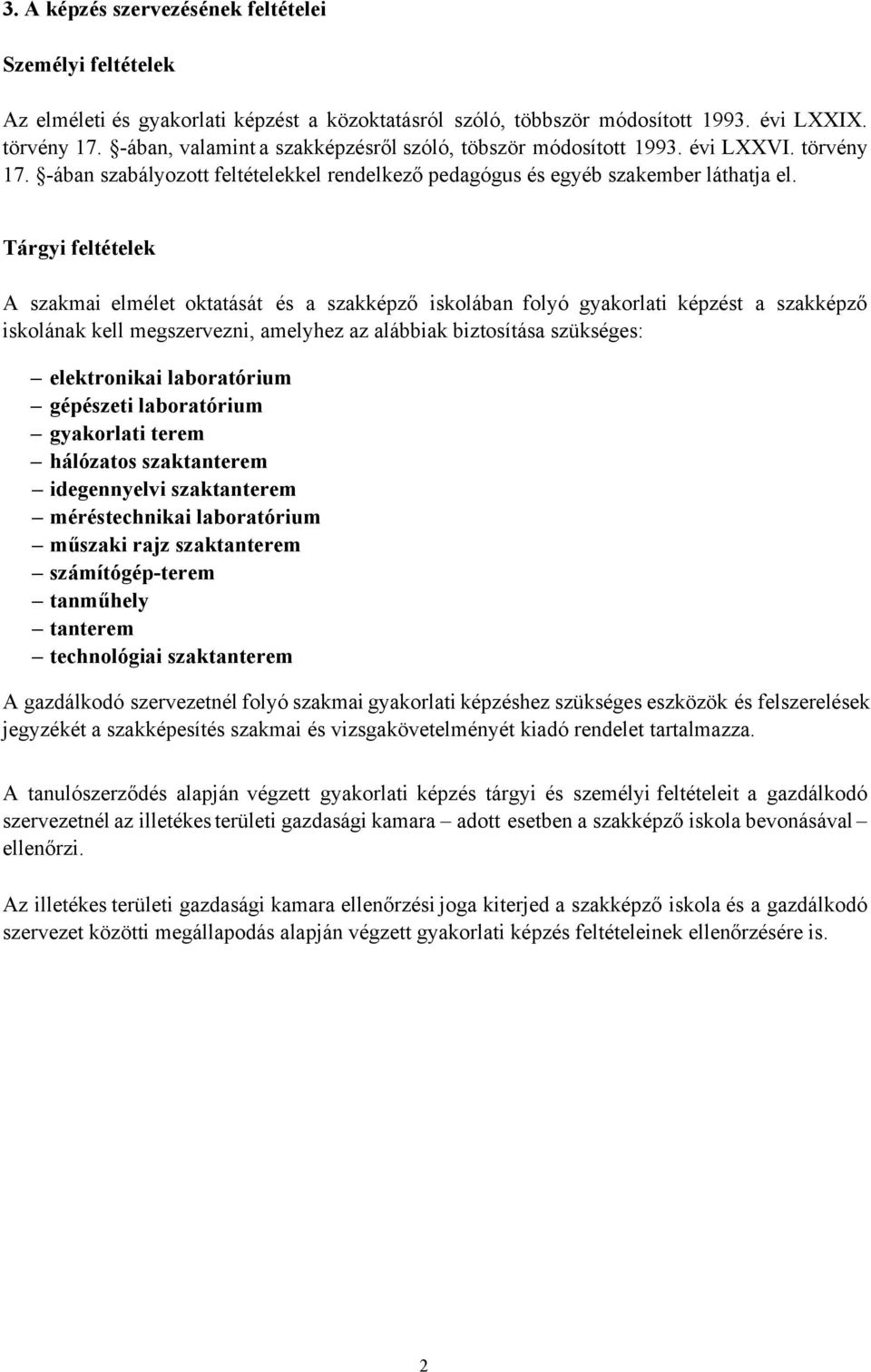 3. A képzés szervezésének feltételei

Személyi feltételek

Az elméleti és gyakorlati képzést a közoktatásról szóló, többször módosított 1993. évi LXXIX. törvény 17. §-ában, valamint a szakképzésről szóló, töbször módosított 1993. évi LXXVI. törvény 17. §-ában szabályozott feltételekkel rendelkező pedagógus és egyéb szakember láthatja el.

Tárgyi feltételek

A szakmai elmélet oktatását és a szakképző iskolában folyó gyakorlati képzést a szakképző iskolának kell megszervezni, amelyhez az alábbiak biztosítása szükséges:

– elektronikai laboratórium
– gépészeti laboratórium
– gyakorlati terem
– hálózatos szaktanterem
– idegennyelvi szaktanterem
– méréstechnikai laboratórium
– műszaki rajz szaktanterem
– számítógép-terem
– tanműhely
– tanterem
– technológiai szaktanterem

A gazdálkodó szervezetnél folyó szakmai gyakorlati képzéshez szükséges eszközök és felszerelések jegyzékét a szakképesítés szakmai és vizsgakövetelményét kiadó rendelet tartalmazza.

A tanulószerződés alapján végzett gyakorlati képzés tárgyi és személyi feltételeit a gazdálkodó szervezetnél az illetékes területi gazdasági kamara – adott esetben a szakképző iskola bevonásával – ellenőrzi.

Az illetékes területi gazdasági kamara ellenőrzési joga kiterjed a szakképző iskola és a gazdálkodó szervezet közötti megállapodás alapján végzett gyakorlati képzés feltételeinek ellenőrzésére is.

2